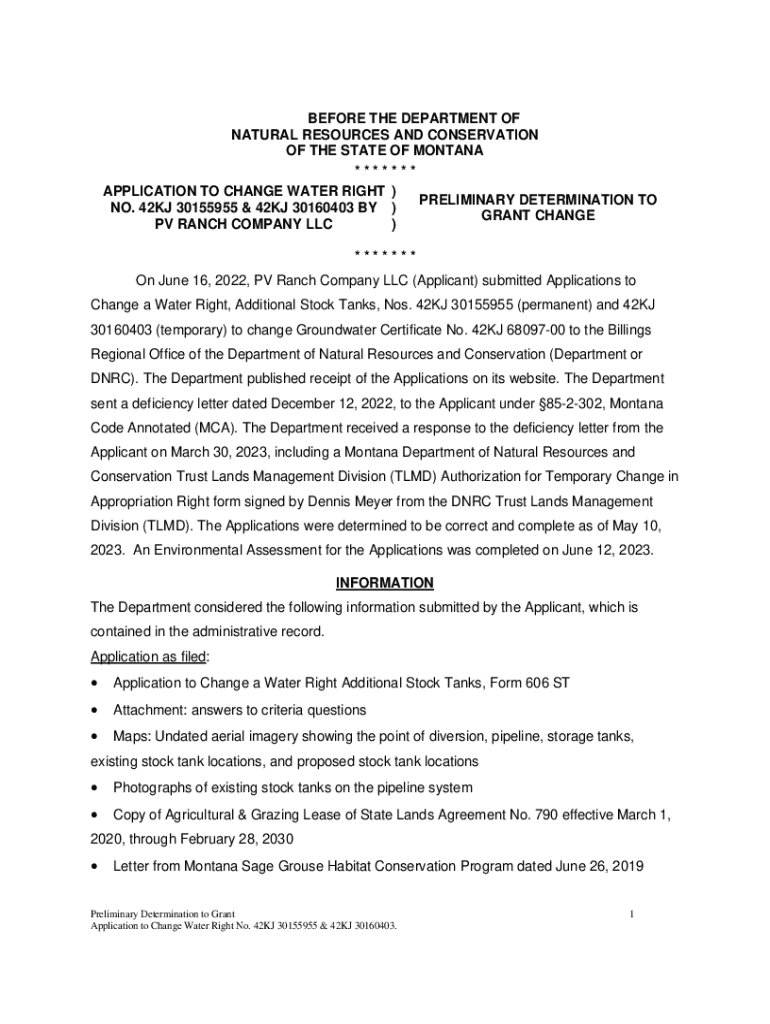 BEFORE THE DEPARTMENT OF
NATURAL RESOURCES AND CONSERVATION
OF THE STATE OF MONTANA
\* \* \* \* \* \* \*

APPLICATION TO CHANGE WATER RIGHT )
NO. 42KJ 30155955 & 42KJ 30160403 BY )
PV RANCH COMPANY LLC )

PRELIMINARY DETERMINATION TO GRANT CHANGE

\* \* \* \* \* \* \*

On June 16, 2022, PV Ranch Company LLC (Applicant) submitted Applications to Change a Water Right, Additional Stock Tanks, Nos. 42KJ 30155955 (permanent) and 42KJ 30160403 (temporary) to change Groundwater Certificate No. 42KJ 68097-00 to the Billings Regional Office of the Department of Natural Resources and Conservation (Department or DNRC). The Department published receipt of the Applications on its website. The Department sent a deficiency letter dated December 12, 2022, to the Applicant under §85-2-302, Montana Code Annotated (MCA). The Department received a response to the deficiency letter from the Applicant on March 30, 2023, including a Montana Department of Natural Resources and Conservation Trust Lands Management Division (TLMD) Authorization for Temporary Change in Appropriation Right form signed by Dennis Meyer from the DNRC Trust Lands Management Division (TLMD). The Applications were determined to be correct and complete as of May 10, 2023. An Environmental Assessment for the Applications was completed on June 12, 2023.

INFORMATION

The Department considered the following information submitted by the Applicant, which is contained in the administrative record.

Application as filed:

• Application to Change a Water Right Additional Stock Tanks, Form 606 ST

• Attachment: answers to criteria questions

• Maps: Undated aerial imagery showing the point of diversion, pipeline, storage tanks, existing stock tank locations, and proposed stock tank locations

• Photographs of existing stock tanks on the pipeline system

• Copy of Agricultural & Grazing Lease of State Lands Agreement No. 790 effective March 1, 2020, through February 28, 2030

• Letter from Montana Sage Grouse Habitat Conservation Program dated June 26, 2019

Preliminary Determination to Grant
Application to Change Water Right No. 42KJ 30155955 & 42KJ 30160403.

1